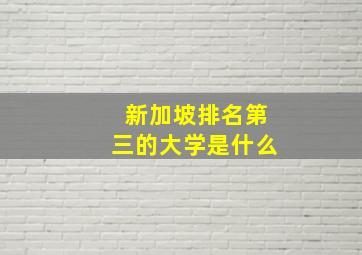 新加坡排名第三的大学是什么